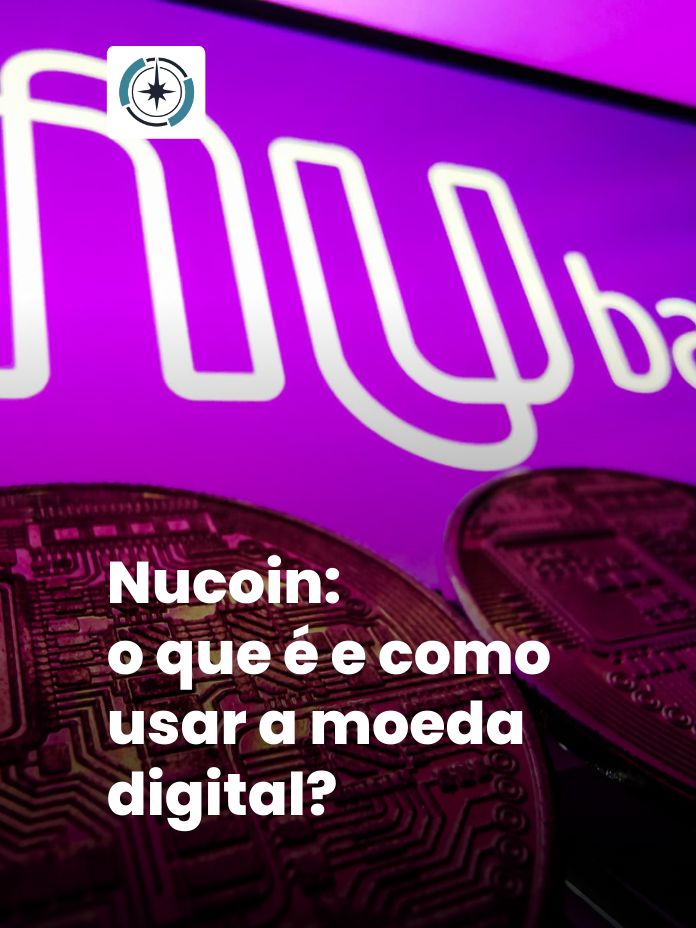 nu ba

Nucoin:
o que é e como usar a moeda digital?